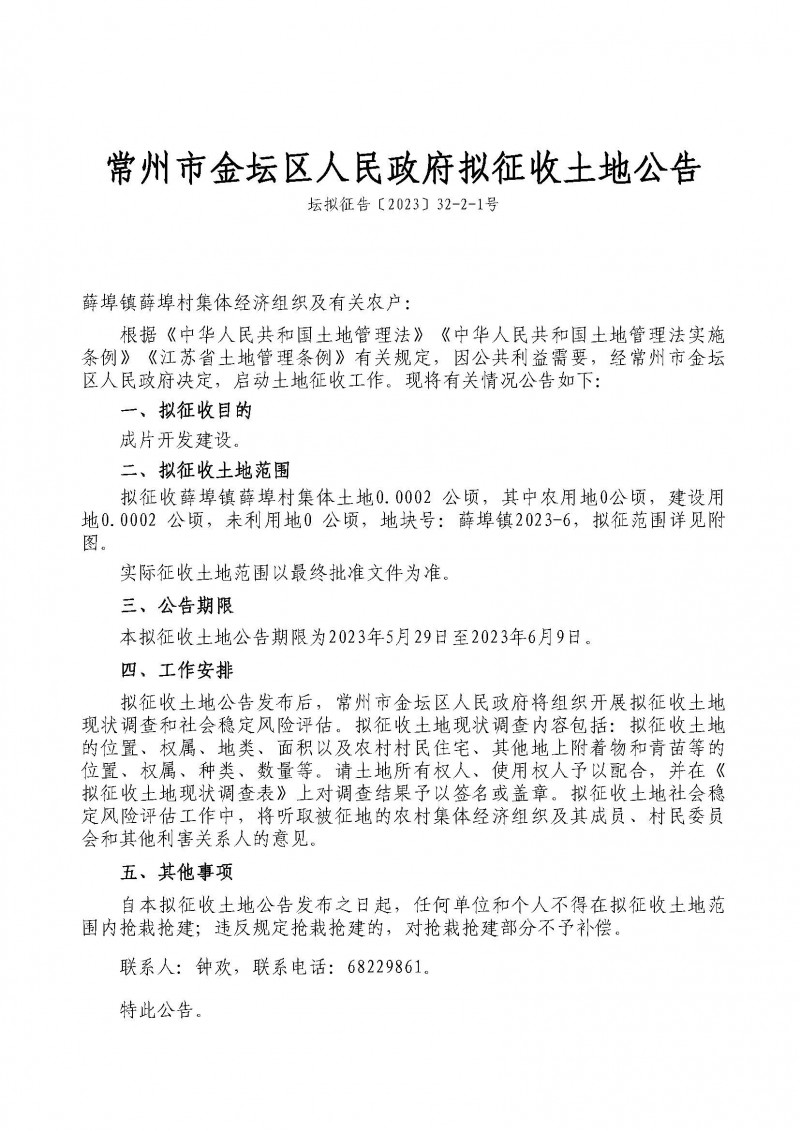 常州市金坛区人民政府拟征收土地公告

坛拟征告〔2023〕32-2-1号

薛埠镇薛埠村集体经济组织及有关农户：

根据《中华人民共和国土地管理法》《中华人民共和国土地管理法实施条例》《江苏省土地管理条例》有关规定，因公共利益需要，经常州市金坛区人民政府决定，启动土地征收工作。现将有关情况公告如下：

一、拟征收目的

成片开发建设。

二、拟征收土地范围

拟征收薛埠镇薛埠村集体土地0.0002 公顷，其中农用地0公顷，建设用地0.0002 公顷，未利用地0 公顷，地块号：薛埠镇2023-6，拟征范围详见附图。

实际征收土地范围以最终批准文件为准。

三、公告期限

本拟征收土地公告期限为2023年5月29日至2023年6月9日。

四、工作安排

拟征收土地公告发布后，常州市金坛区人民政府将组织开展拟征收土地现状调查和社会稳定风险评估。拟征收土地现状调查内容包括：拟征收土地的位置、权属、地类、面积以及农村村民住宅、其他地上附着物和青苗等的位置、权属、种类、数量等。请土地所有权人、使用权人予以配合，并在《拟征收土地现状调查表》上对调查结果予以签名或盖章。拟征收土地社会稳定风险评估工作中，将听取被征地的农村集体经济组织及其成员、村民委员会和其他利害关系人的意见。

五、其他事项

自本拟征收土地公告发布之日起，任何单位和个人不得在拟征收土地范围内抢栽抢建；违反规定抢栽抢建的，对抢栽抢建部分不予补偿。

联系人：钟欢，联系电话：68229861。

特此公告。